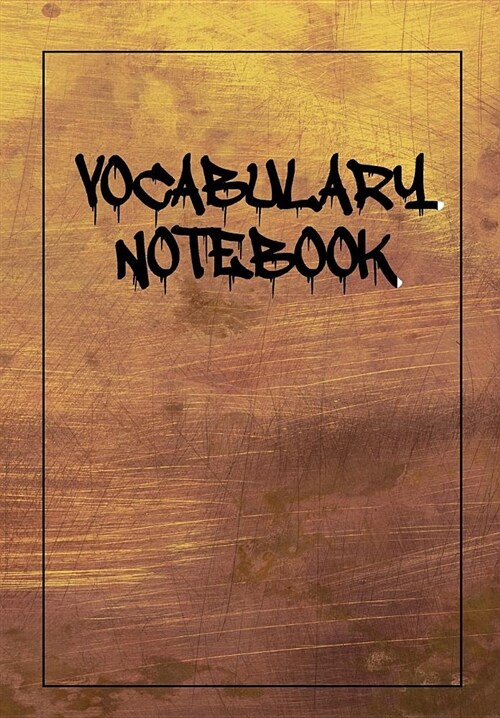 VOCABULARY
NOTEBOOK